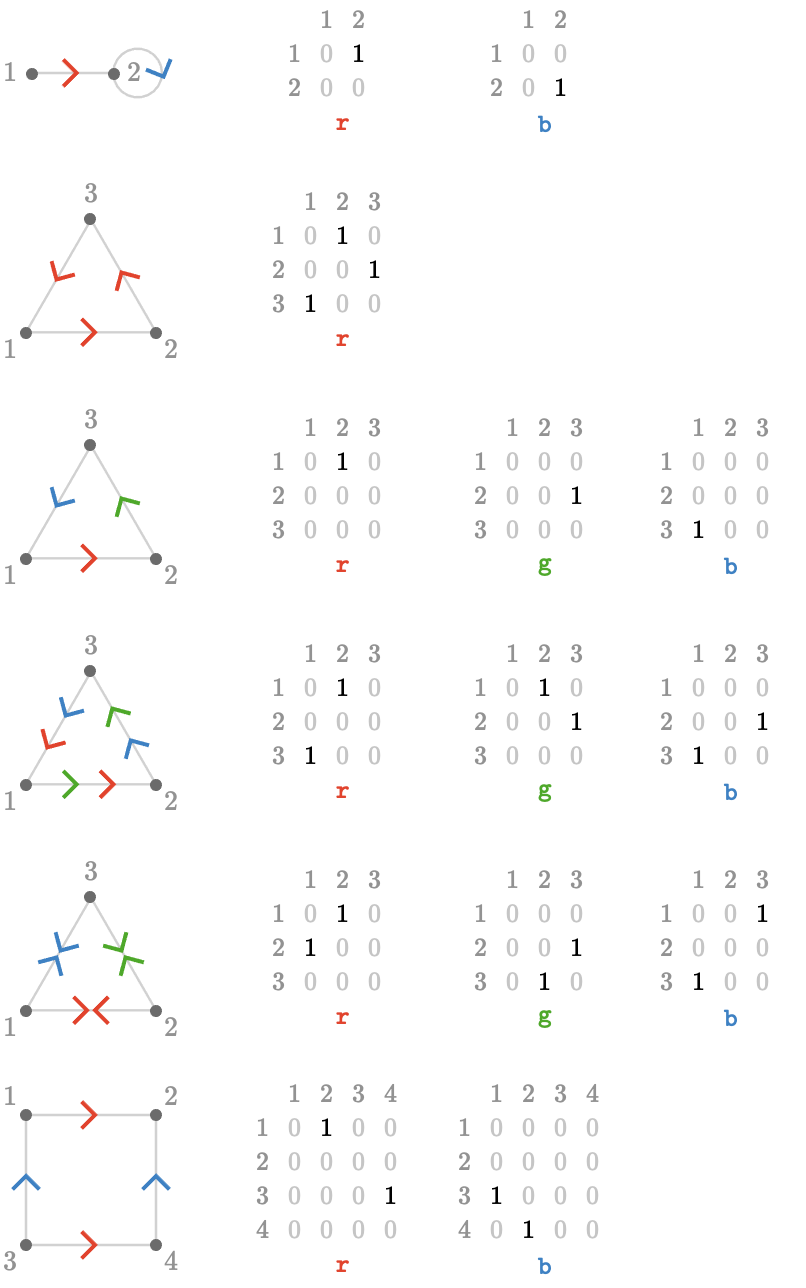 1 2

|   | 1 | 2 |
|---|---|---|
| 1 | 0 | 1 |
| 2 | 0 | 0 |

r

|   | 1 | 2 |
|---|---|---|
| 1 | 0 | 0 |
| 2 | 0 | 1 |

b

3 1 2

|   | 1 | 2 | 3 |
|---|---|---|---|
| 1 | 0 | 1 | 0 |
| 2 | 0 | 0 | 1 |
| 3 | 1 | 0 | 0 |

r

3 1 2

|   | 1 | 2 | 3 |
|---|---|---|---|
| 1 | 0 | 1 | 0 |
| 2 | 0 | 0 | 0 |
| 3 | 0 | 0 | 0 |

r

|   | 1 | 2 | 3 |
|---|---|---|---|
| 1 | 0 | 0 | 0 |
| 2 | 0 | 0 | 1 |
| 3 | 0 | 0 | 0 |

g

|   | 1 | 2 | 3 |
|---|---|---|---|
| 1 | 0 | 0 | 0 |
| 2 | 0 | 0 | 0 |
| 3 | 1 | 0 | 0 |

b

3 1 2

|   | 1 | 2 | 3 |
|---|---|---|---|
| 1 | 0 | 1 | 0 |
| 2 | 0 | 0 | 0 |
| 3 | 1 | 0 | 0 |

r

|   | 1 | 2 | 3 |
|---|---|---|---|
| 1 | 0 | 1 | 0 |
| 2 | 0 | 0 | 1 |
| 3 | 0 | 0 | 0 |

g

|   | 1 | 2 | 3 |
|---|---|---|---|
| 1 | 0 | 0 | 0 |
| 2 | 0 | 0 | 1 |
| 3 | 1 | 0 | 0 |

b

3 1 2

|   | 1 | 2 | 3 |
|---|---|---|---|
| 1 | 0 | 1 | 0 |
| 2 | 1 | 0 | 0 |
| 3 | 0 | 0 | 0 |

r

|   | 1 | 2 | 3 |
|---|---|---|---|
| 1 | 0 | 0 | 0 |
| 2 | 0 | 0 | 1 |
| 3 | 0 | 1 | 0 |

g

|   | 1 | 2 | 3 |
|---|---|---|---|
| 1 | 0 | 0 | 1 |
| 2 | 0 | 0 | 0 |
| 3 | 1 | 0 | 0 |

b

1 2 3 4

|   | 1 | 2 | 3 | 4 |
|---|---|---|---|---|
| 1 | 0 | 1 | 0 | 0 |
| 2 | 0 | 0 | 0 | 0 |
| 3 | 0 | 0 | 0 | 1 |
| 4 | 0 | 0 | 0 | 0 |

r

|   | 1 | 2 | 3 | 4 |
|---|---|---|---|---|
| 1 | 0 | 0 | 0 | 0 |
| 2 | 0 | 0 | 0 | 0 |
| 3 | 1 | 0 | 0 | 0 |
| 4 | 0 | 1 | 0 | 0 |

b